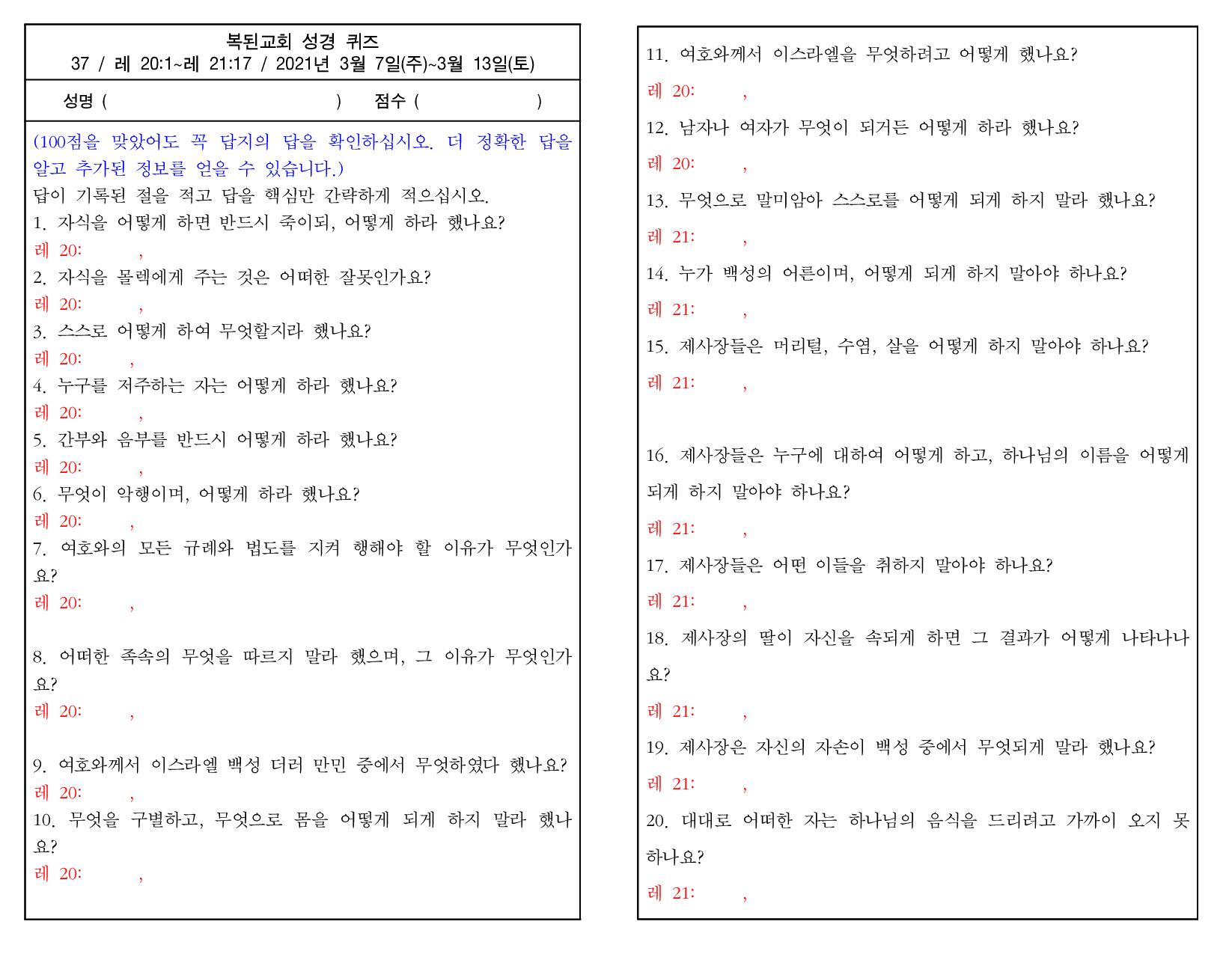 복된교회 성경 퀴즈
37 / 레 20:1~레 21:17 / 2021년 3월 7일(주)~3월 13일(토)

성명 ( ) 점수 ( )

(100점을 맞았어도 꼭 답지의 답을 확인하십시오. 더 정확한 답을 알고 추가된 정보를 얻을 수 있습니다.)
답이 기록된 절을 적고 답을 핵심만 간략하게 적으십시오.

1. 자식을 어떻게 하면 반드시 죽이되, 어떻게 하라 했나요?
레 20: ,
2. 자식을 몰렉에게 주는 것은 어떠한 잘못인가요?
레 20: ,
3. 스스로 어떻게 하여 무엇할지라 했나요?
레 20: ,
4. 누구를 저주하는 자는 어떻게 하라 했나요?
레 20: ,
5. 간부와 음부를 반드시 어떻게 하라 했나요?
레 20: ,
6. 무엇이 악행이며, 어떻게 하라 했나요?
레 20: ,
7. 여호와의 모든 규례와 법도를 지켜 행해야 할 이유가 무엇인가요?
레 20: ,

8. 어떠한 족속의 무엇을 따르지 말라 했으며, 그 이유가 무엇인가요?
레 20: ,

9. 여호와께서 이스라엘 백성 더러 만민 중에서 무엇하였다 했나요?
레 20: ,
10. 무엇을 구별하고, 무엇으로 몸을 어떻게 되게 하지 말라 했나요?
레 20: ,

11. 여호와께서 이스라엘을 무엇하려고 어떻게 했나요?
레 20: ,
12. 남자나 여자가 무엇이 되거든 어떻게 하라 했나요?
레 20: ,
13. 무엇으로 말미암아 스스로를 어떻게 되게 하지 말라 했나요?
레 21: ,
14. 누가 백성의 어른이며, 어떻게 되게 하지 말아야 하나요?
레 21: ,
15. 제사장들은 머리털, 수염, 살을 어떻게 하지 말아야 하나요?
레 21: ,

16. 제사장들은 누구에 대하여 어떻게 하고, 하나님의 이름을 어떻게 되게 하지 말아야 하나요?
레 21: ,
17. 제사장들은 어떤 이들을 취하지 말아야 하나요?
레 21: ,
18. 제사장의 딸이 자신을 속되게 하면 그 결과가 어떻게 나타나나요?
레 21: ,
19. 제사장은 자신의 자손이 백성 중에서 무엇되게 말라 했나요?
레 21: ,
20. 대대로 어떠한 자는 하나님의 음식을 드리려고 가까이 오지 못하나요?
레 21: ,